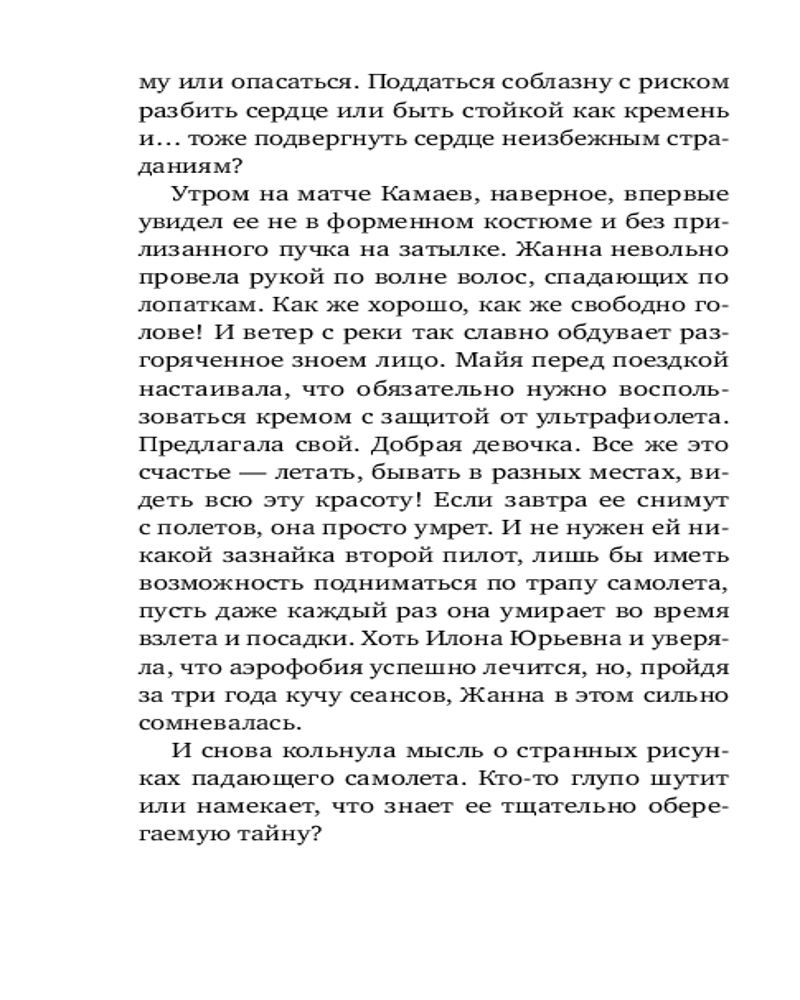 му или опасаться. Поддаться соблазну с риском разбить сердце или быть стойкой как кремень и... тоже подвергнуть сердце неизбежным страданиям?

Утром на матче Камаев, наверное, впервые увидел ее не в форменном костюме и без прилизанного пучка на затылке. Жанна невольно провела рукой по волне волос, спадающих по лопаткам. Как же хорошо, как же свободно голове! И ветер с реки так славно обдувает разгоряченное зноем лицо. Майя перед поездкой настаивала, что обязательно нужно воспользоваться кремом с защитой от ультрафиолета. Предлагала свой. Добрая девочка. Все же это счастье — летать, бывать в разных местах, видеть всю эту красоту! Если завтра ее снимут с полетов, она просто умрет. И не нужен ей никакой зазнайка второй пилот, лишь бы иметь возможность подниматься по трапу самолета, пусть даже каждый раз она умирает во время взлета и посадки. Хоть Илона Юрьевна и уверяла, что аэрофобия успешно лечится, но, пройдя за три года кучу сеансов, Жанна в этом сильно сомневалась.

И снова кольнула мысль о странных рисунках падающего самолета. Кто-то глупо шутит или намекает, что знает ее тщательно оберегаемую тайну?